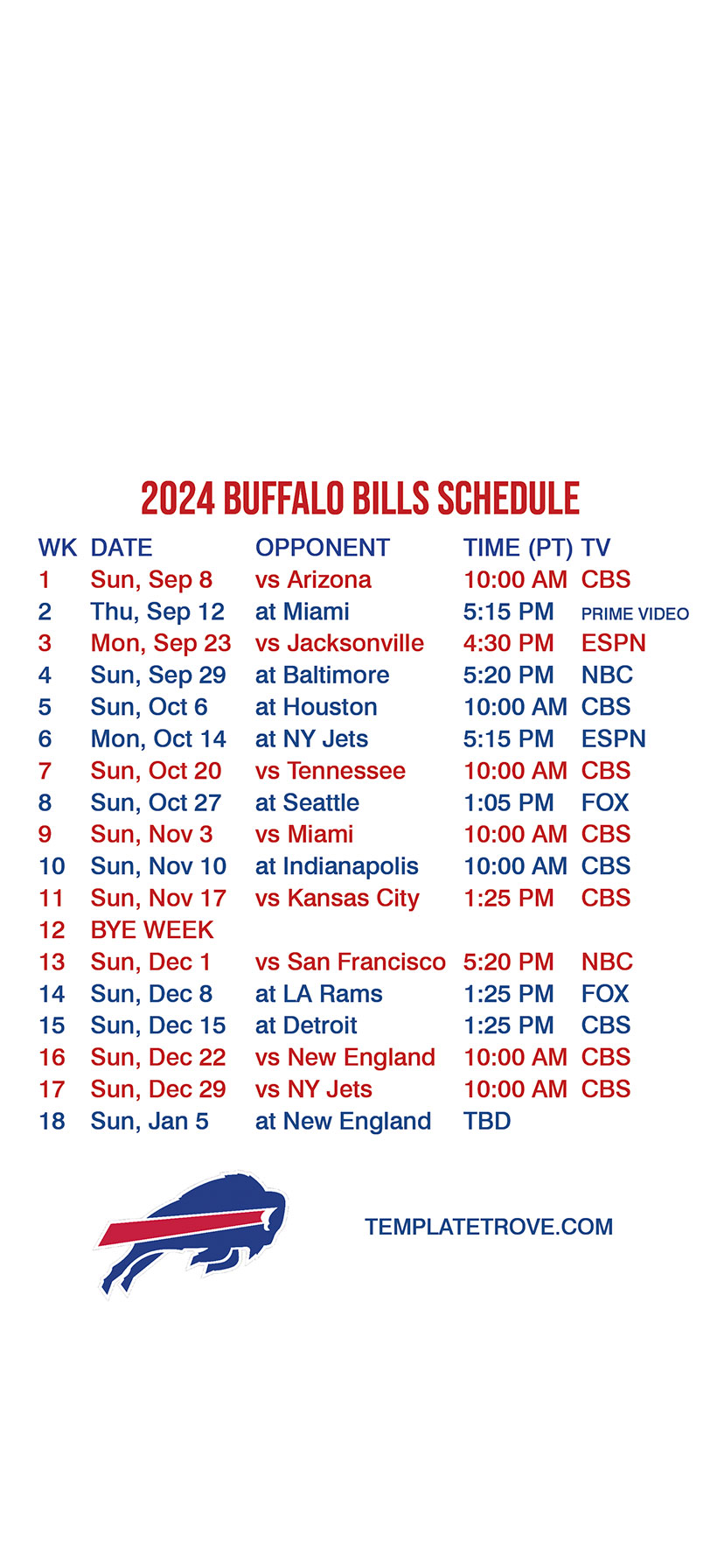 2024 BUFFALO BILLS SCHEDULE

| WK | DATE | OPPONENT | TIME (PT) | TV |
|---|---|---|---|---|
| 1 | Sun, Sep 8 | vs Arizona | 10:00 AM | CBS |
| 2 | Thu, Sep 12 | at Miami | 5:15 PM | PRIME VIDEO |
| 3 | Mon, Sep 23 | vs Jacksonville | 4:30 PM | ESPN |
| 4 | Sun, Sep 29 | at Baltimore | 5:20 PM | NBC |
| 5 | Sun, Oct 6 | at Houston | 10:00 AM | CBS |
| 6 | Mon, Oct 14 | at NY Jets | 5:15 PM | ESPN |
| 7 | Sun, Oct 20 | vs Tennessee | 10:00 AM | CBS |
| 8 | Sun, Oct 27 | at Seattle | 1:05 PM | FOX |
| 9 | Sun, Nov 3 | vs Miami | 10:00 AM | CBS |
| 10 | Sun, Nov 10 | at Indianapolis | 10:00 AM | CBS |
| 11 | Sun, Nov 17 | vs Kansas City | 1:25 PM | CBS |
| 12 | BYE WEEK | | | |
| 13 | Sun, Dec 1 | vs San Francisco | 5:20 PM | NBC |
| 14 | Sun, Dec 8 | at LA Rams | 1:25 PM | FOX |
| 15 | Sun, Dec 15 | at Detroit | 1:25 PM | CBS |
| 16 | Sun, Dec 22 | vs New England | 10:00 AM | CBS |
| 17 | Sun, Dec 29 | vs NY Jets | 10:00 AM | CBS |
| 18 | Sun, Jan 5 | at New England | TBD | |

TEMPLATETROVE.COM